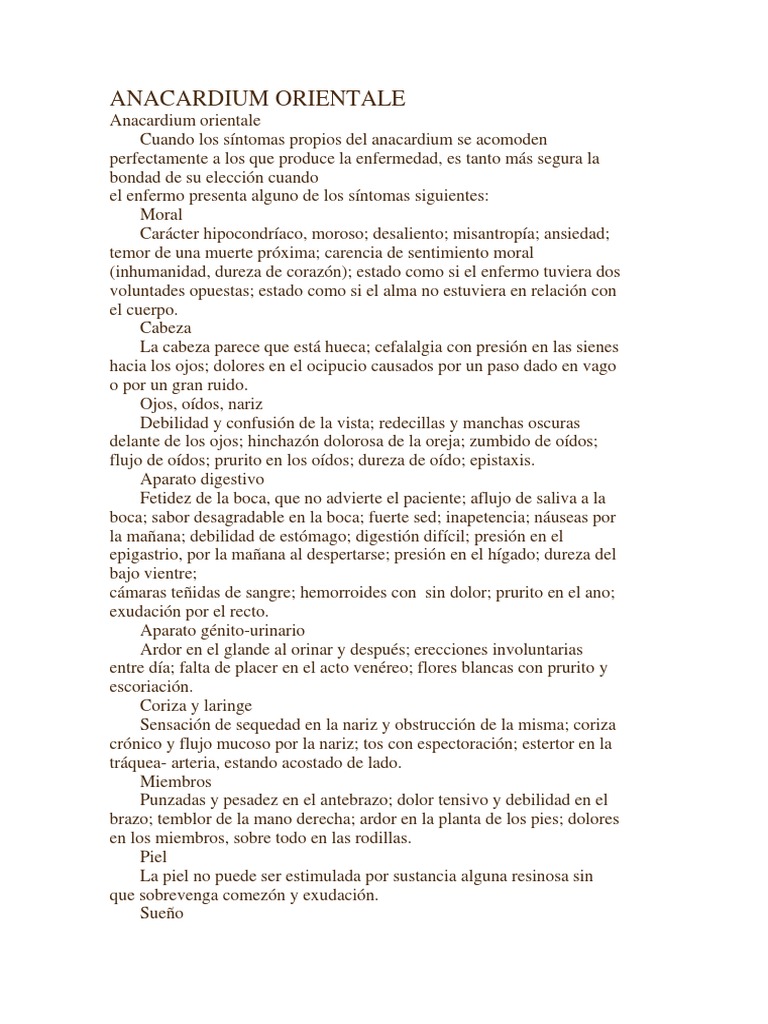 ANACARDIUM ORIENTALE

Anacardium orientale

Cuando los síntomas propios del anacardium se acomoden perfectamente a los que produce la enfermedad, es tanto más segura la bondad de su elección cuando

el enfermo presenta alguno de los síntomas siguientes:

Moral

Carácter hipocondríaco, moroso; desaliento; misantropía; ansiedad; temor de una muerte próxima; carencia de sentimiento moral (inhumanidad, dureza de corazón); estado como si el enfermo tuviera dos voluntades opuestas; estado como si el alma no estuviera en relación con el cuerpo.

Cabeza

La cabeza parece que está hueca; cefalalgia con presión en las sienes hacia los ojos; dolores en el ocipucio causados por un paso dado en vago o por un gran ruido.

Ojos, oídos, nariz

Debilidad y confusión de la vista; redecillas y manchas oscuras delante de los ojos; hinchazón dolorosa de la oreja; zumbido de oídos; flujo de oídos; prurito en los oídos; dureza de oído; epistaxis.

Aparato digestivo

Fetidez de la boca, que no advierte el paciente; aflujo de saliva a la boca; sabor desagradable en la boca; fuerte sed; inapetencia; náuseas por la mañana; debilidad de estómago; digestión difícil; presión en el epigastrio, por la mañana al despertarse; presión en el hígado; dureza del bajo vientre;

cámaras teñidas de sangre; hemorroides con sin dolor; prurito en el ano; exudación por el recto.

Aparato génito-urinario

Ardor en el glande al orinar y después; erecciones involuntarias entre día; falta de placer en el acto venéreo; flores blancas con prurito y escoriación.

Coriza y laringe

Sensación de sequedad en la nariz y obstrucción de la misma; coriza crónico y flujo mucoso por la nariz; tos con espectoración; estertor en la tráquea- arteria, estando acostado de lado.

Miembros

Punzadas y pesadez en el antebrazo; dolor tensivo y debilidad en el brazo; temblor de la mano derecha; ardor en la planta de los pies; dolores en los miembros, sobre todo en las rodillas.

Piel

La piel no puede ser estimulada por sustancia alguna resinosa sin que sobrevenga comezón y exudación.

Sueño